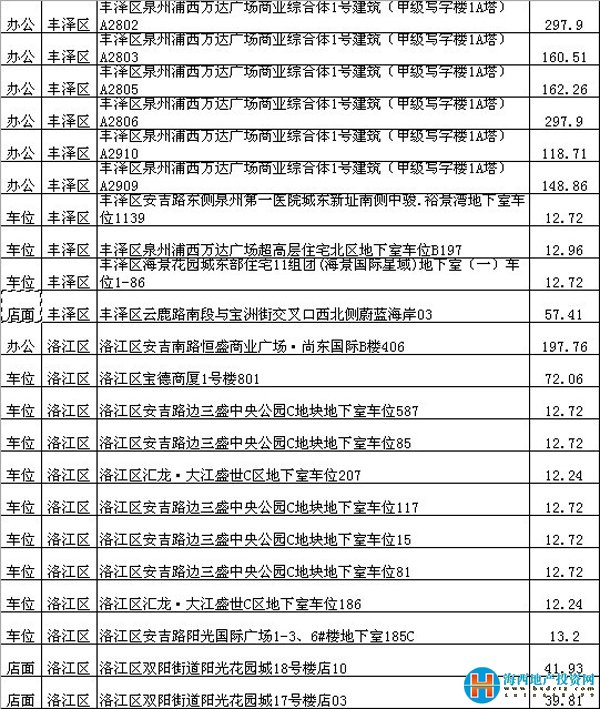 | 办公 | 丰泽区 | 丰泽区泉州浦西万达广场商业综合体1号建筑（甲级写字楼1A塔）A2802 | 297.9 |
|---|---|---|---|
| 办公 | 丰泽区 | 丰泽区泉州浦西万达广场商业综合体1号建筑（甲级写字楼1A塔）A2803 | 160.51 |
| 办公 | 丰泽区 | 丰泽区泉州浦西万达广场商业综合体1号建筑（甲级写字楼1A塔）A2805 | 162.26 |
| 办公 | 丰泽区 | 丰泽区泉州浦西万达广场商业综合体1号建筑（甲级写字楼1A塔）A2806 | 297.9 |
| 办公 | 丰泽区 | 丰泽区泉州浦西万达广场商业综合体1号建筑（甲级写字楼1A塔）A2910 | 118.71 |
| 办公 | 丰泽区 | 丰泽区泉州浦西万达广场商业综合体1号建筑（甲级写字楼1A塔）A2909 | 148.86 |
| 车位 | 丰泽区 | 丰泽区安吉路东侧泉州第一医院城东新址南侧中骏.裕景湾地下室车位1139 | 12.72 |
| 车位 | 丰泽区 | 丰泽区泉州浦西万达广场超高层住宅北区地下室车位B197 | 12.96 |
| 车位 | 丰泽区 | 丰泽区海景花园城东部住宅11组团(海景国际星域)地下室（一）车位1-86 | 12.72 |
| 店面 | 丰泽区 | 丰泽区云鹿路南段与宝洲街交叉口西北侧蔚蓝海岸03 | 57.41 |
| 办公 | 洛江区 | 洛江区安吉南路恒盛商业广场·尚东国际B楼406 | 197.76 |
| 车位 | 洛江区 | 洛江区宝德商厦1号楼801 | 72.06 |
| 车位 | 洛江区 | 洛江区安吉路边三盛中央公园C地块地下室车位587 | 12.72 |
| 车位 | 洛江区 | 洛江区安吉路边三盛中央公园C地块地下室车位85 | 12.72 |
| 车位 | 洛江区 | 洛江区汇龙·大江盛世C区地下室车位207 | 12.24 |
| 车位 | 洛江区 | 洛江区安吉路边三盛中央公园C地块地下室车位117 | 12.72 |
| 车位 | 洛江区 | 洛江区安吉路边三盛中央公园C地块地下室车位15 | 12.72 |
| 车位 | 洛江区 | 洛江区安吉路边三盛中央公园C地块地下室车位81 | 12.72 |
| 车位 | 洛江区 | 洛江区汇龙·大江盛世C区地下室车位186 | 12.24 |
| 车位 | 洛江区 | 洛江区安吉路阳光国际广场1-3、6#楼地下室185C | 13.2 |
| 店面 | 洛江区 | 洛江区双阳街道阳光花园城18号楼店10 | 41.93 |
| 店面 | 洛江区 | 洛江区双阳街道阳光花园城17号楼店03 | 39.81 |

海西地产投资网